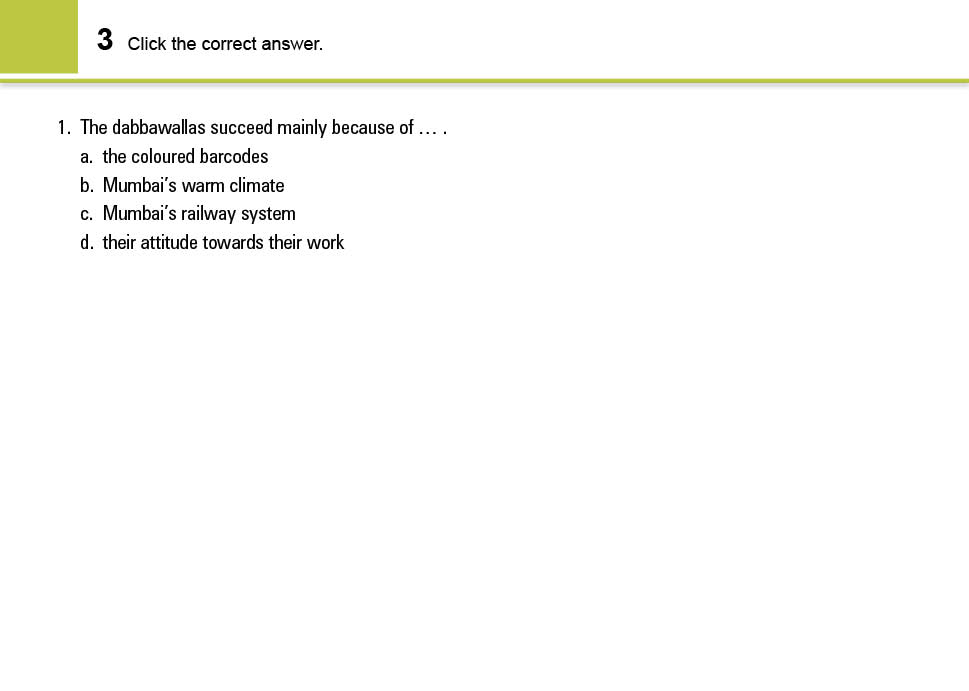 3 Click the correct answer.

1. The dabbawallas succeed mainly because of … .
a. the coloured barcodes
b. Mumbai's warm climate
c. Mumbai's railway system
d. their attitude towards their work